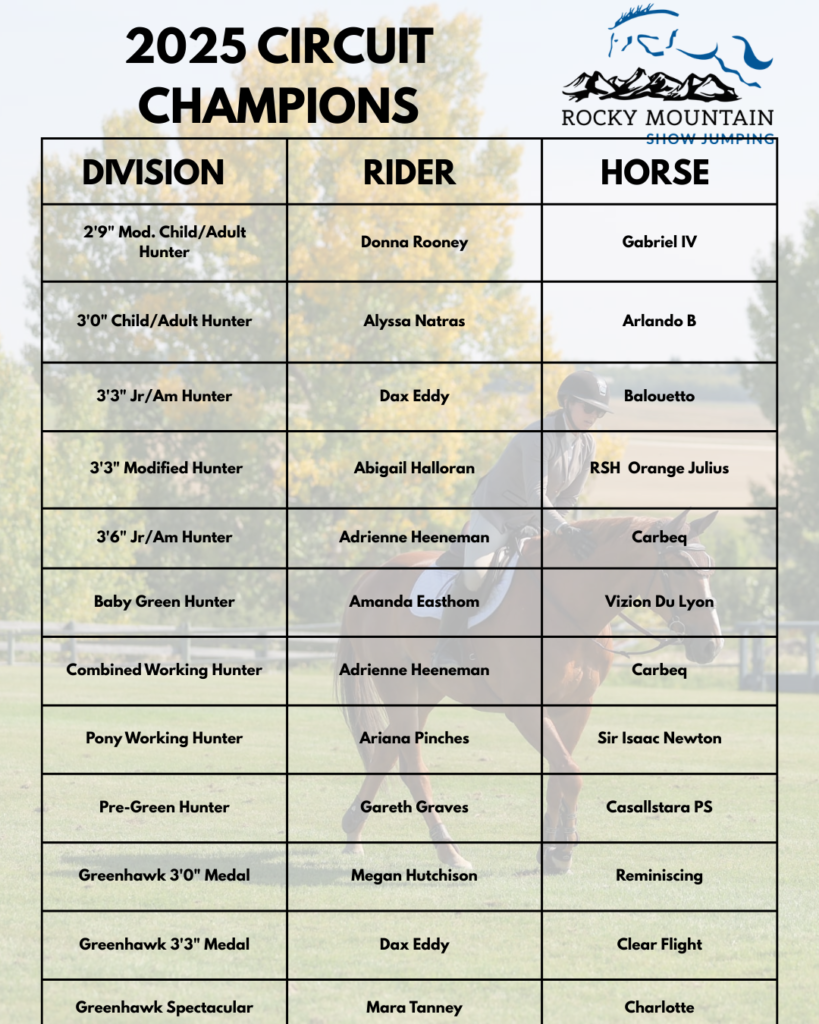 2025 CIRCUIT CHAMPIONS

ROCKY MOUNTAIN
SHOW JUMPING

| DIVISION | RIDER | HORSE |
|---|---|---|
| 2'9" Mod. Child/Adult Hunter | Donna Rooney | Gabriel IV |
| 3'0" Child/Adult Hunter | Alyssa Natras | Arlando B |
| 3'3" Jr/Am Hunter | Dax Eddy | Balouetto |
| 3'3" Modified Hunter | Abigail Halloran | RSH Orange Julius |
| 3'6" Jr/Am Hunter | Adrienne Heeneman | Carbeq |
| Baby Green Hunter | Amanda Easthom | Vizion Du Lyon |
| Combined Working Hunter | Adrienne Heeneman | Carbeq |
| Pony Working Hunter | Ariana Pinches | Sir Isaac Newton |
| Pre-Green Hunter | Gareth Graves | Casallstara PS |
| Greenhawk 3'0" Medal | Megan Hutchison | Reminiscing |
| Greenhawk 3'3" Medal | Dax Eddy | Clear Flight |
| Greenhawk Spectacular | Mara Tanney | Charlotte |